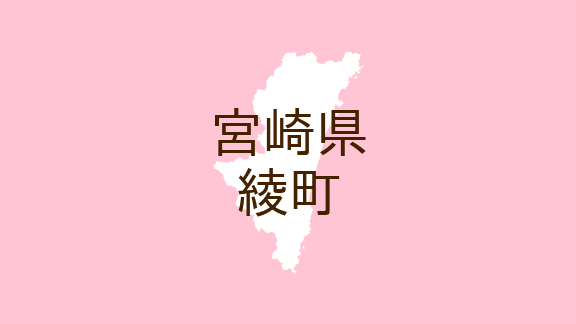 宮崎県
綾町